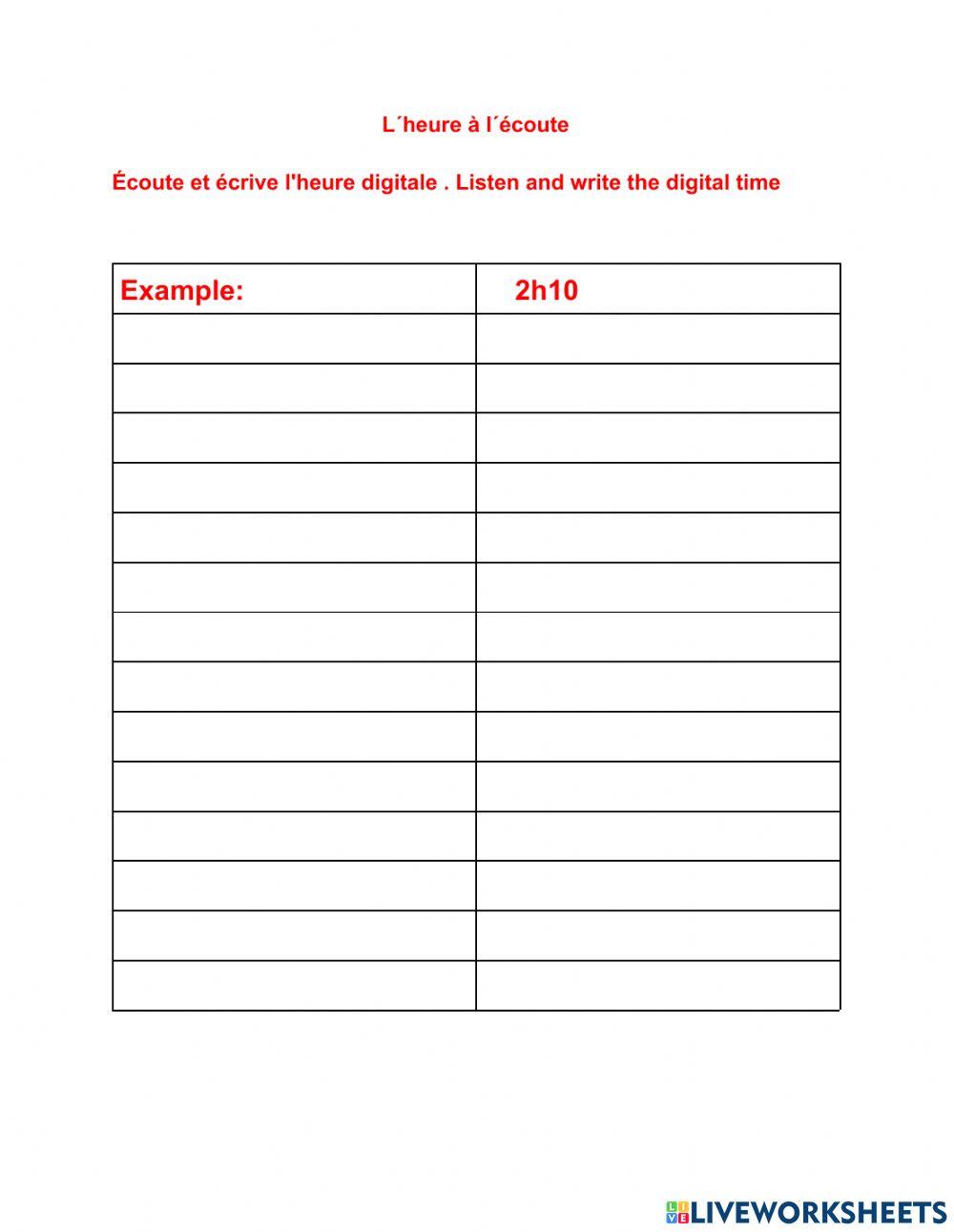 L´heure à l´écoute

Écoute et écrive l'heure digitale . Listen and write the digital time

| Example: | 2h10 |
|---|---|
| | |
| | |
| | |
| | |
| | |
| | |
| | |
| | |
| | |
| | |
| | |
| | |
| | |
| | |

LIVEWORKSHEETS